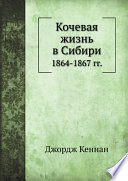 Кочевая жизнь в Сибири
1864-1867 гг.

Джордж Кеннан